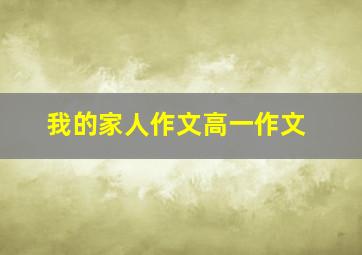 我的家人作文高一作文